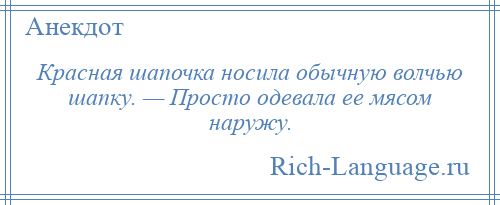 Анекдот

Красная шапочка носила обычную волчью шапку. — Просто одевала ее мясом наружу.

Rich-Language.ru